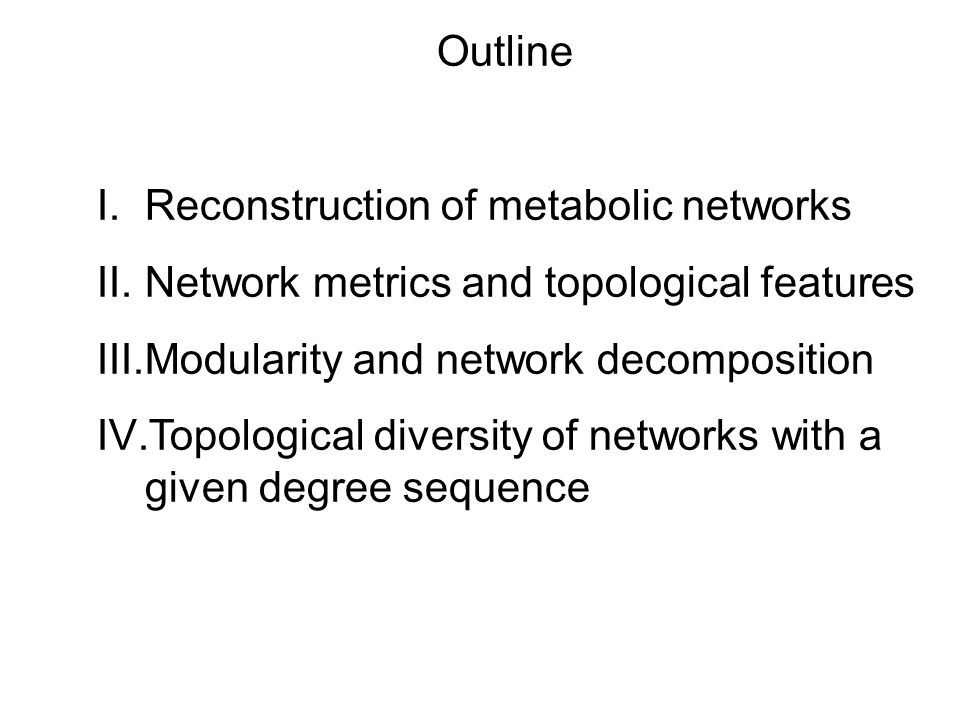 Outline

I. Reconstruction of metabolic networks

II. Network metrics and topological features

III.Modularity and network decomposition

IV.Topological diversity of networks with a given degree sequence